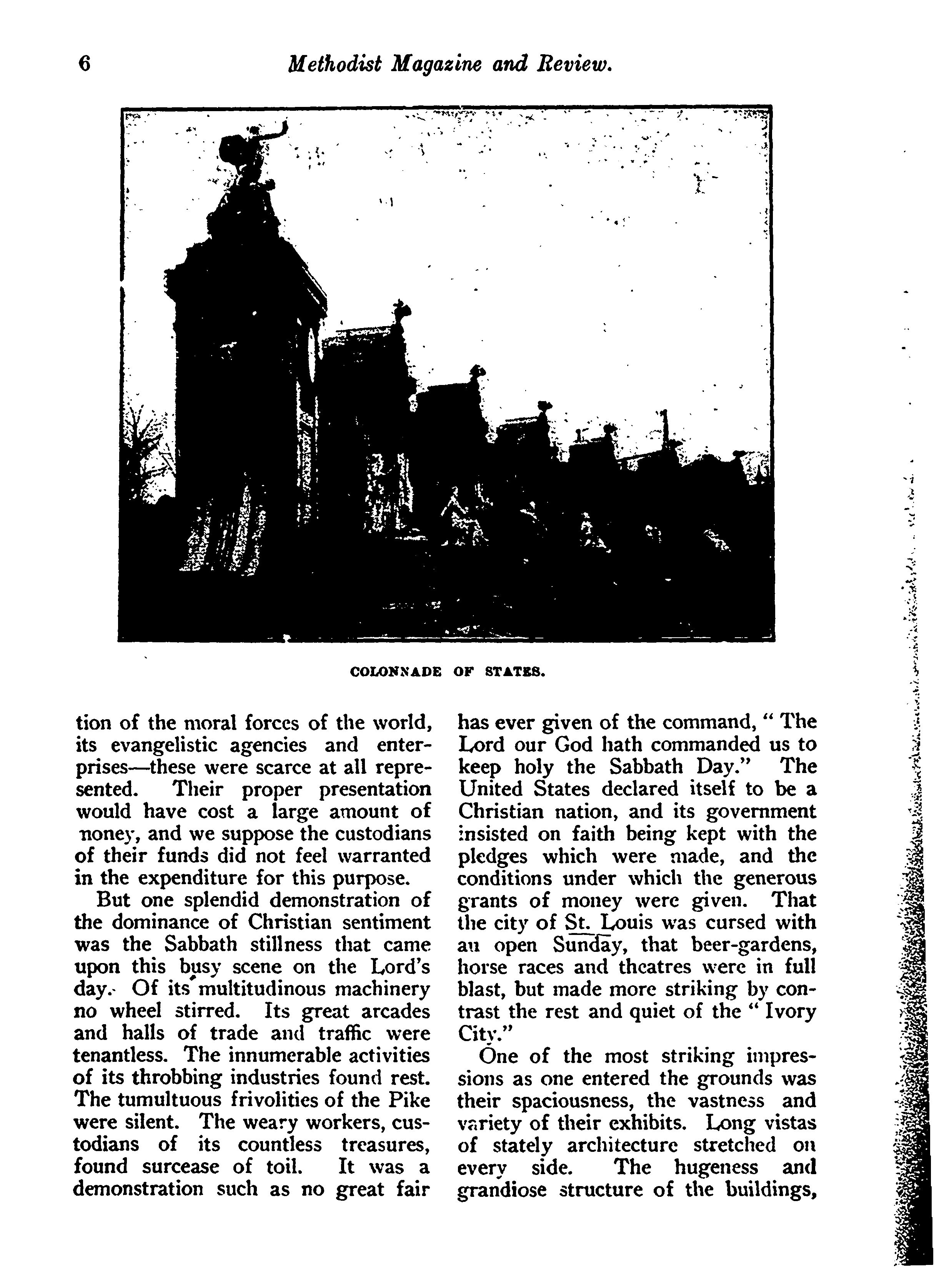 6 Methodist Magazine and Review.

COLONNADE OF STATES.

tion of the moral forces of the world, its evangelistic agencies and enterprises—these were scarce at all represented. Their proper presentation would have cost a large amount of noney, and we suppose the custodians of their funds did not feel warranted in the expenditure for this purpose.

But one splendid demonstration of the dominance of Christian sentiment was the Sabbath stillness that came upon this busy scene on the Lord's day. Of its multitudinous machinery no wheel stirred. Its great arcades and halls of trade and traffic were tenantless. The innumerable activities of its throbbing industries found rest. The tumultuous frivolities of the Pike were silent. The weary workers, custodians of its countless treasures, found surcease of toil. It was a demonstration such as no great fair has ever given of the command, "The Lord our God hath commanded us to keep holy the Sabbath Day." The United States declared itself to be a Christian nation, and its government insisted on faith being kept with the pledges which were made, and the conditions under which the generous grants of money were given. That the city of St. Louis was cursed with an open Sunday, that beer-gardens, horse races and theatres were in full blast, but made more striking by contrast the rest and quiet of the "Ivory City."

One of the most striking impressions as one entered the grounds was their spaciousness, the vastness and variety of their exhibits. Long vistas of stately architecture stretched on every side. The hugeness and grandiose structure of the buildings,